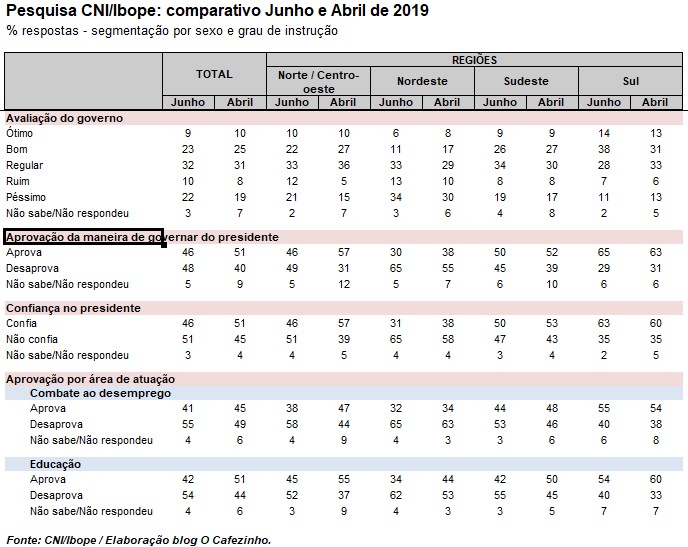 Pesquisa CNI/Ibope: comparativo Junho e Abril de 2019

% respostas - segmentação por sexo e grau de instrução

| | TOTAL | | REGIÕES | | | | | | | |
|---|---|---|---|---|---|---|---|---|---|---|
| | | | Norte / Centro-oeste | | Nordeste | | Sudeste | | Sul | |
| | Junho | Abril | Junho | Abril | Junho | Abril | Junho | Abril | Junho | Abril |
| **Avaliação do governo** | | | | | | | | | | |
| Ótimo | 9 | 10 | 10 | 10 | 6 | 8 | 9 | 9 | 14 | 13 |
| Bom | 23 | 25 | 22 | 27 | 11 | 17 | 26 | 27 | 38 | 31 |
| Regular | 32 | 31 | 33 | 36 | 33 | 29 | 34 | 30 | 28 | 33 |
| Ruim | 10 | 8 | 12 | 5 | 13 | 10 | 8 | 8 | 7 | 6 |
| Péssimo | 22 | 19 | 21 | 15 | 34 | 30 | 19 | 17 | 11 | 13 |
| Não sabe/Não respondeu | 3 | 7 | 2 | 7 | 3 | 6 | 4 | 8 | 2 | 5 |
| **Aprovação da maneira de governar do presidente** | | | | | | | | | | |
| Aprova | 46 | 51 | 46 | 57 | 30 | 38 | 50 | 52 | 65 | 63 |
| Desaprova | 48 | 40 | 49 | 31 | 65 | 55 | 45 | 39 | 29 | 31 |
| Não sabe/Não respondeu | 5 | 9 | 5 | 12 | 5 | 7 | 6 | 10 | 6 | 6 |
| **Confiança no presidente** | | | | | | | | | | |
| Confia | 46 | 51 | 46 | 57 | 31 | 38 | 50 | 53 | 63 | 60 |
| Não confia | 51 | 45 | 51 | 39 | 65 | 58 | 47 | 43 | 35 | 35 |
| Não sabe/Não respondeu | 3 | 4 | 4 | 5 | 4 | 4 | 3 | 4 | 2 | 5 |
| **Aprovação por área de atuação** | | | | | | | | | | |
| **Combate ao desemprego** | | | | | | | | | | |
| Aprova | 41 | 45 | 38 | 47 | 32 | 34 | 44 | 48 | 55 | 54 |
| Desaprova | 55 | 49 | 58 | 44 | 65 | 63 | 53 | 46 | 40 | 38 |
| Não sabe/Não respondeu | 4 | 6 | 4 | 9 | 4 | 3 | 3 | 6 | 6 | 8 |
| **Educação** | | | | | | | | | | |
| Aprova | 42 | 51 | 45 | 55 | 34 | 44 | 42 | 50 | 54 | 60 |
| Desaprova | 54 | 44 | 52 | 37 | 62 | 53 | 55 | 45 | 40 | 33 |
| Não sabe/Não respondeu | 4 | 6 | 3 | 9 | 4 | 3 | 3 | 5 | 7 | 7 |

Fonte: CNI/Ibope / Elaboração blog O Cafezinho.